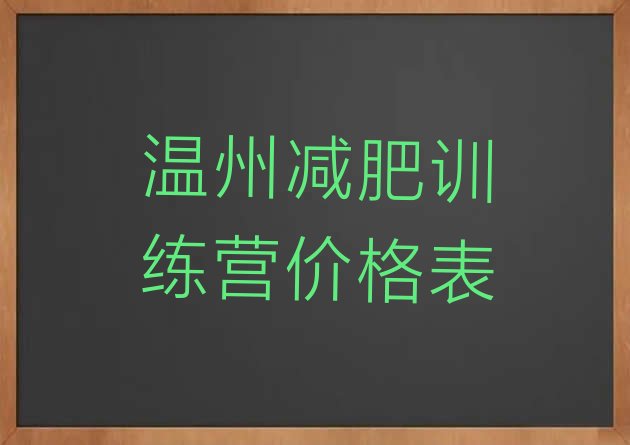 温州减肥训练营价格表